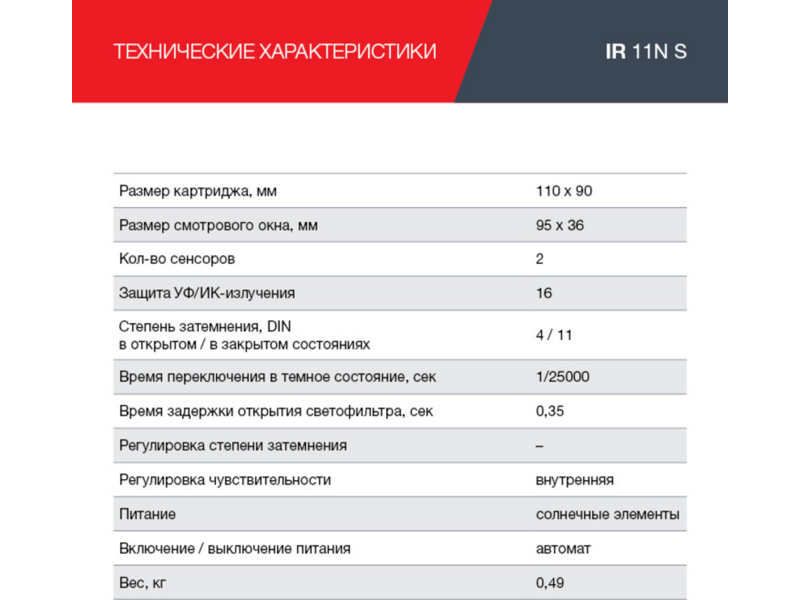 ТЕХНИЧЕСКИЕ ХАРАКТЕРИСТИКИ

IR 11N S

| | |
|---|---|
| Размер картриджа, мм | 110 x 90 |
| Размер смотрового окна, мм | 95 x 36 |
| Кол-во сенсоров | 2 |
| Защита УФ/ИК-излучения | 16 |
| Степень затемнения, DIN в открытом / в закрытом состояниях | 4 / 11 |
| Время переключения в темное состояние, сек | 1/25000 |
| Время задержки открытия светофильтра, сек | 0,35 |
| Регулировка степени затемнения | – |
| Регулировка чувствительности | внутренняя |
| Питание | солнечные элементы |
| Включение / выключение питания | автомат |
| Вес, кг | 0,49 |